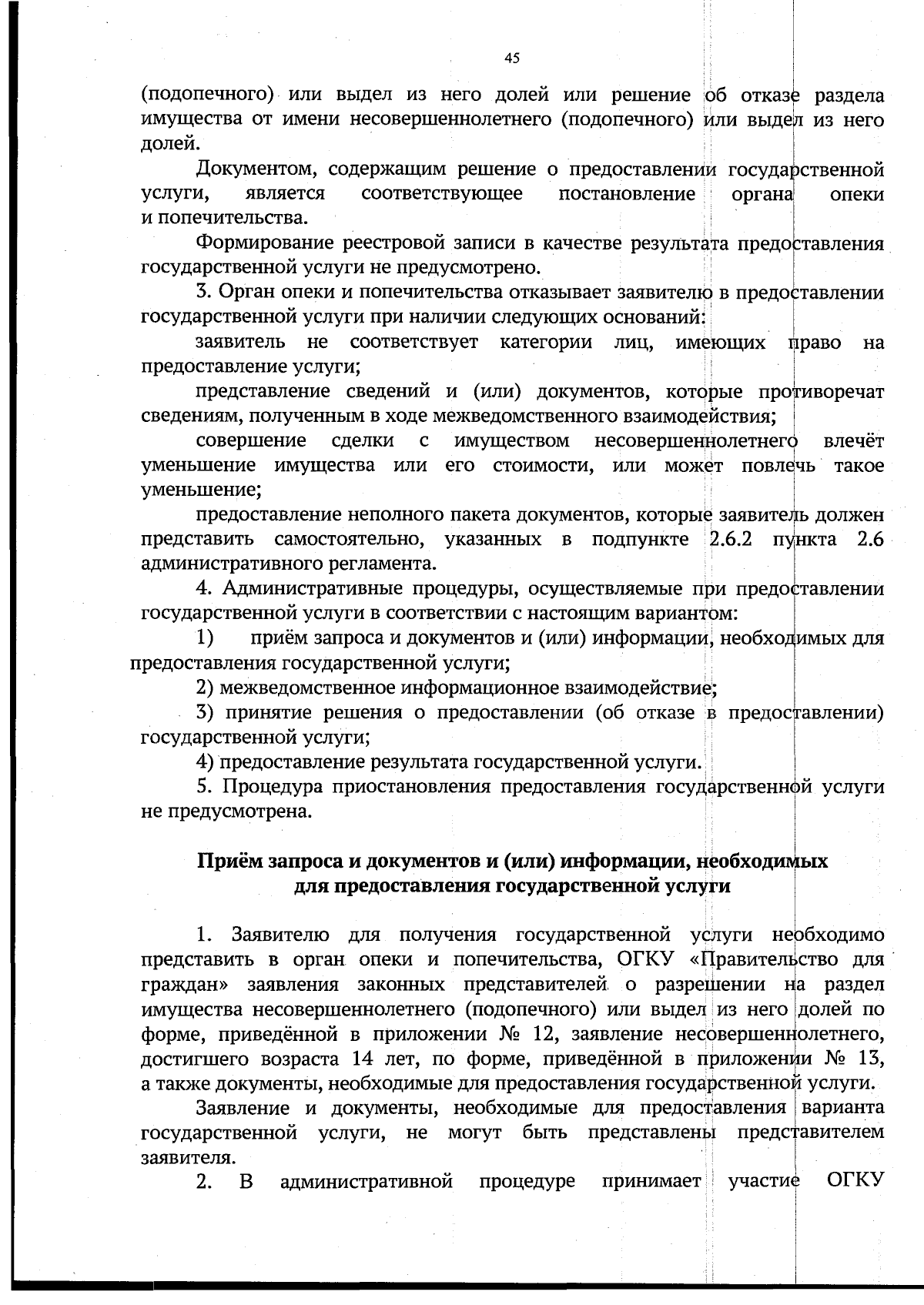 45

(подопечного) или выдел из него долей или решение об отказе раздела имущества от имени несовершеннолетнего (подопечного) или выдел из него долей.

Документом, содержащим решение о предоставлении государственной услуги, является соответствующее постановление органа опеки и попечительства.

Формирование реестровой записи в качестве результата предоставления государственной услуги не предусмотрено.

3. Орган опеки и попечительства отказывает заявителю в предоставлении государственной услуги при наличии следующих оснований:

заявитель не соответствует категории лиц, имеющих право на предоставление услуги;

представление сведений и (или) документов, которые противоречат сведениям, полученным в ходе межведомственного взаимодействия;

совершение сделки с имуществом несовершеннолетнего влечёт уменьшение имущества или его стоимости, или может повлечь такое уменьшение;

предоставление неполного пакета документов, которые заявитель должен представить самостоятельно, указанных в подпункте 2.6.2 пункта 2.6 административного регламента.

4. Административные процедуры, осуществляемые при предоставлении государственной услуги в соответствии с настоящим вариантом:

1) приём запроса и документов и (или) информации, необходимых для предоставления государственной услуги;

2) межведомственное информационное взаимодействие;

3) принятие решения о предоставлении (об отказе в предоставлении) государственной услуги;

4) предоставление результата государственной услуги.

5. Процедура приостановления предоставления государственной услуги не предусмотрена.

Приём запроса и документов и (или) информации, необходимых для предоставления государственной услуги

1. Заявителю для получения государственной услуги необходимо представить в орган опеки и попечительства, ОГКУ «Правительство для граждан» заявления законных представителей о разрешении на раздел имущества несовершеннолетнего (подопечного) или выдел из него долей по форме, приведённой в приложении № 12, заявление несовершеннолетнего, достигшего возраста 14 лет, по форме, приведённой в приложении № 13, а также документы, необходимые для предоставления государственной услуги.

Заявление и документы, необходимые для предоставления варианта государственной услуги, не могут быть представлены представителем заявителя.

2. В административной процедуре принимает участие ОГКУ